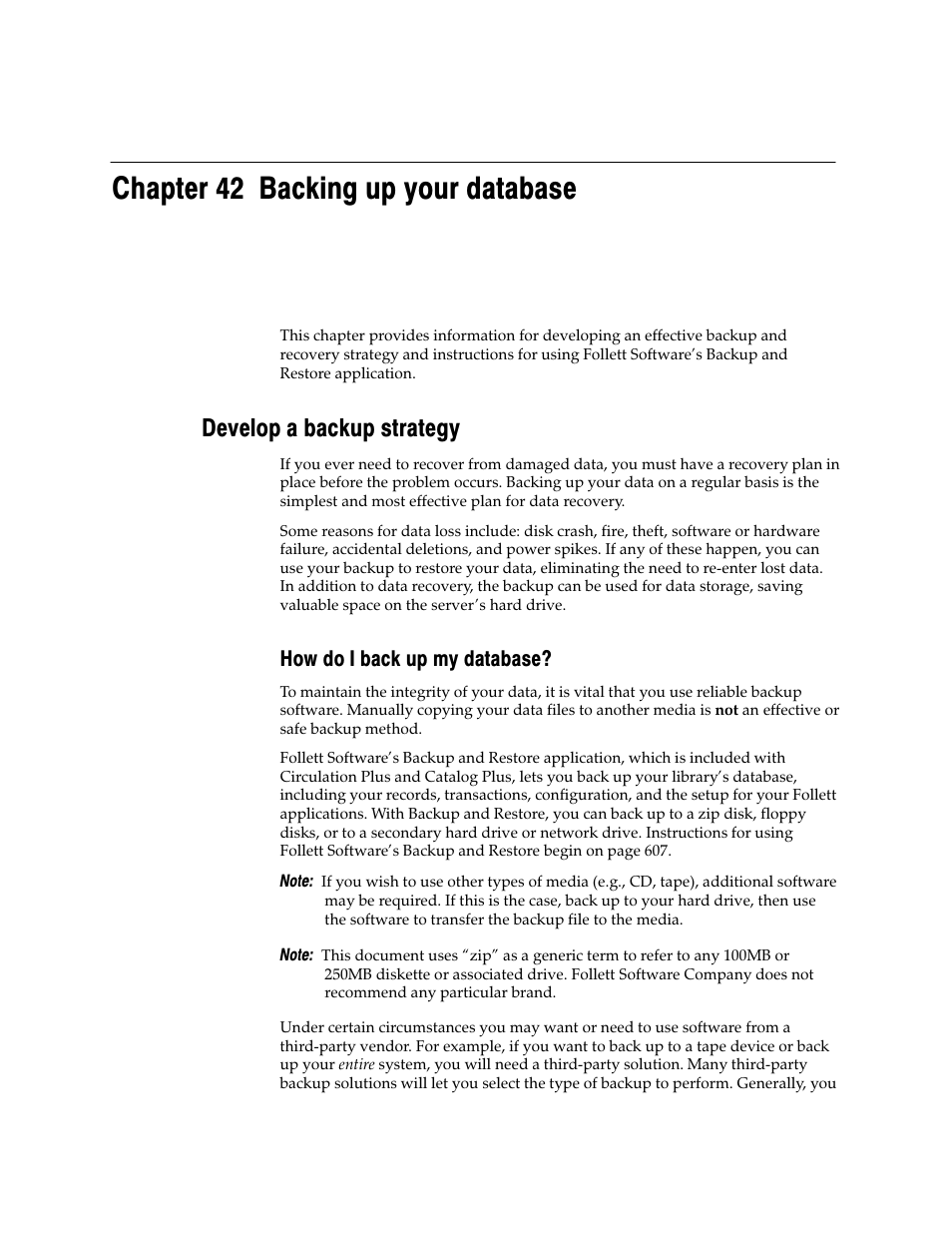 Chapter 42 Backing up your database

This chapter provides information for developing an effective backup and recovery strategy and instructions for using Follett Software's Backup and Restore application.

Develop a backup strategy

If you ever need to recover from damaged data, you must have a recovery plan in place before the problem occurs. Backing up your data on a regular basis is the simplest and most effective plan for data recovery.

Some reasons for data loss include: disk crash, fire, theft, software or hardware failure, accidental deletions, and power spikes. If any of these happen, you can use your backup to restore your data, eliminating the need to re-enter lost data. In addition to data recovery, the backup can be used for data storage, saving valuable space on the server's hard drive.

How do I back up my database?

To maintain the integrity of your data, it is vital that you use reliable backup software. Manually copying your data files to another media is not an effective or safe backup method.

Follett Software's Backup and Restore application, which is included with Circulation Plus and Catalog Plus, lets you back up your library's database, including your records, transactions, configuration, and the setup for your Follett applications. With Backup and Restore, you can back up to a zip disk, floppy disks, or to a secondary hard drive or network drive. Instructions for using Follett Software's Backup and Restore begin on page 607.

Note: If you wish to use other types of media (e.g., CD, tape), additional software may be required. If this is the case, back up to your hard drive, then use the software to transfer the backup file to the media.

Note: This document uses "zip" as a generic term to refer to any 100MB or 250MB diskette or associated drive. Follett Software Company does not recommend any particular brand.

Under certain circumstances you may want or need to use software from a third-party vendor. For example, if you want to back up to a tape device or back up your entire system, you will need a third-party solution. Many third-party backup solutions will let you select the type of backup to perform. Generally, you